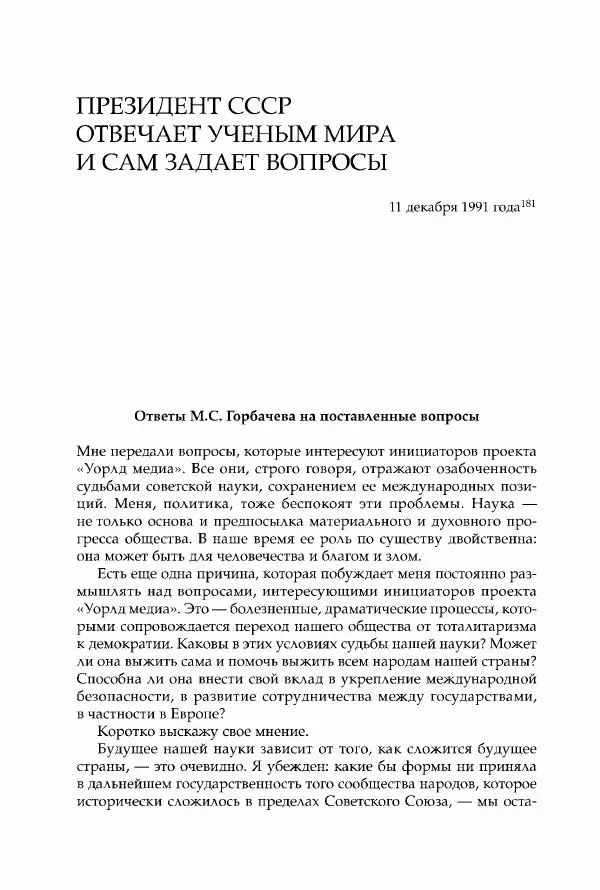 ПРЕЗИДЕНТ СССР ОТВЕЧАЕТ УЧЕНЫМ МИРА И САМ ЗАДАЕТ ВОПРОСЫ

11 декабря 1991 года$^{181}$

Ответы М.С. Горбачева на поставленные вопросы

Мне передали вопросы, которые интересуют инициаторов проекта «Уорлд медиа». Все они, строго говоря, отражают озабоченность судьбами советской науки, сохранением ее международных позиций. Меня, политика, тоже беспокоят эти проблемы. Наука — не только основа и предпосылка материального и духовного прогресса общества. В наше время ее роль по существу двойственна: она может быть для человечества и благом и злом.

Есть еще одна причина, которая побуждает меня постоянно размышлять над вопросами, интересующими инициаторов проекта «Уорлд медиа». Это — болезненные, драматические процессы, которыми сопровождается переход нашего общества от тоталитаризма к демократии. Каковы в этих условиях судьбы нашей науки? Может ли она выжить сама и помочь выжить всем народам нашей страны? Способна ли она внести свой вклад в укрепление международной безопасности, в развитие сотрудничества между государствами, в частности в Европе?

Коротко выскажу свое мнение.

Будущее нашей науки зависит от того, как сложится будущее страны, — это очевидно. Я убежден: какие бы формы ни приняла в дальнейшем государственность того сообщества народов, которое исторически сложилось в пределах Советского Союза, — мы оста-